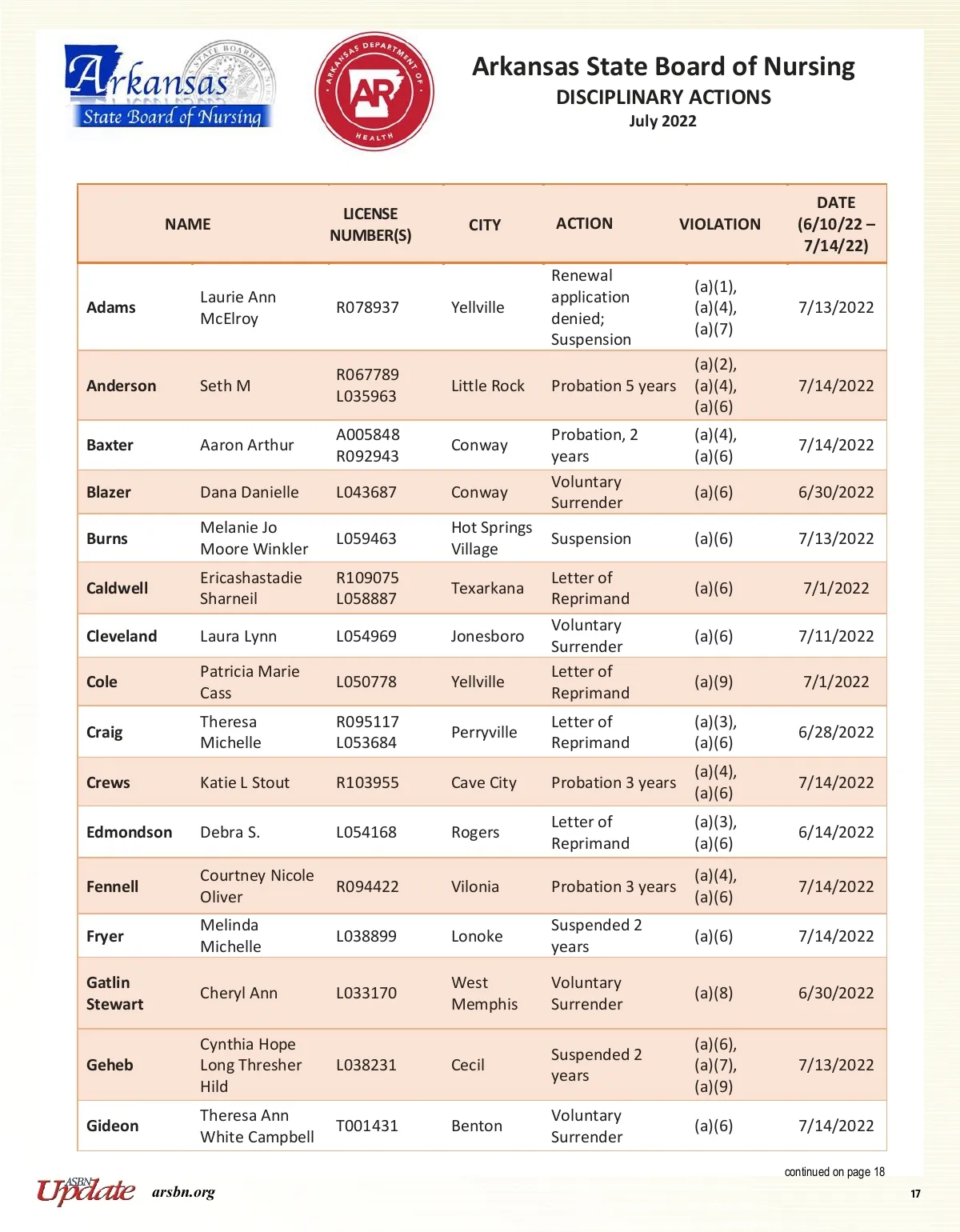 Arkansas State Board of Nursing

STATE BOARD OF NURSING

ARKANSAS DEPARTMENT OF HEALTH

AR

Arkansas State Board of Nursing
DISCIPLINARY ACTIONS
July 2022

| NAME | | LICENSE NUMBER(S) | CITY | ACTION | VIOLATION | DATE (6/10/22 – 7/14/22) |
|---|---|---|---|---|---|---|
| Adams | Laurie Ann McElroy | R078937 | Yellville | Renewal application denied; Suspension | (a)(1), (a)(4), (a)(7) | 7/13/2022 |
| Anderson | Seth M | R067789 L035963 | Little Rock | Probation 5 years | (a)(2), (a)(4), (a)(6) | 7/14/2022 |
| Baxter | Aaron Arthur | A005848 R092943 | Conway | Probation, 2 years | (a)(4), (a)(6) | 7/14/2022 |
| Blazer | Dana Danielle | L043687 | Conway | Voluntary Surrender | (a)(6) | 6/30/2022 |
| Burns | Melanie Jo Moore Winkler | L059463 | Hot Springs Village | Suspension | (a)(6) | 7/13/2022 |
| Caldwell | Ericashastadie Sharneil | R109075 L058887 | Texarkana | Letter of Reprimand | (a)(6) | 7/1/2022 |
| Cleveland | Laura Lynn | L054969 | Jonesboro | Voluntary Surrender | (a)(6) | 7/11/2022 |
| Cole | Patricia Marie Cass | L050778 | Yellville | Letter of Reprimand | (a)(9) | 7/1/2022 |
| Craig | Theresa Michelle | R095117 L053684 | Perryville | Letter of Reprimand | (a)(3), (a)(6) | 6/28/2022 |
| Crews | Katie L Stout | R103955 | Cave City | Probation 3 years | (a)(4), (a)(6) | 7/14/2022 |
| Edmondson | Debra S. | L054168 | Rogers | Letter of Reprimand | (a)(3), (a)(6) | 6/14/2022 |
| Fennell | Courtney Nicole Oliver | R094422 | Vilonia | Probation 3 years | (a)(4), (a)(6) | 7/14/2022 |
| Fryer | Melinda Michelle | L038899 | Lonoke | Suspended 2 years | (a)(6) | 7/14/2022 |
| Gatlin Stewart | Cheryl Ann | L033170 | West Memphis | Voluntary Surrender | (a)(8) | 6/30/2022 |
| Geheb | Cynthia Hope Long Thresher Hild | L038231 | Cecil | Suspended 2 years | (a)(6), (a)(7), (a)(9) | 7/13/2022 |
| Gideon | Theresa Ann White Campbell | T001431 | Benton | Voluntary Surrender | (a)(6) | 7/14/2022 |

continued on page 18

ASBN Update arsbn.org

17